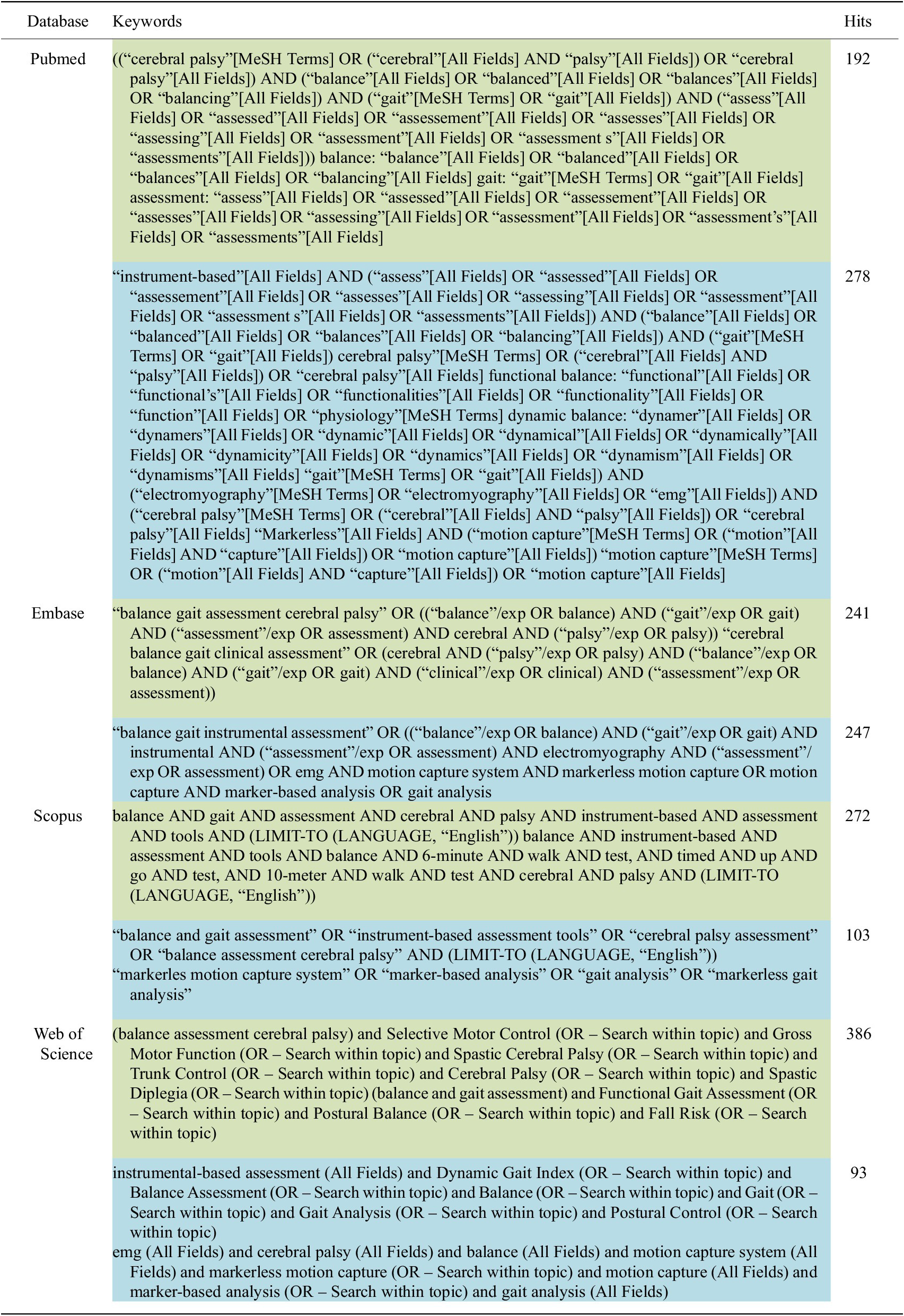 | Database | Keywords | Hits |
|---|---|---|
| Pubmed | ((“cerebral palsy”[MeSH Terms] OR (“cerebral”[All Fields] AND “palsy”[All Fields]) OR “cerebral palsy”[All Fields]) AND (“balance”[All Fields] OR “balanced”[All Fields] OR “balances”[All Fields] OR “balancing”[All Fields]) AND (“gait”[MeSH Terms] OR “gait”[All Fields]) AND (“assess”[All Fields] OR “assessed”[All Fields] OR “assessement”[All Fields] OR “assesses”[All Fields] OR “assessing”[All Fields] OR “assessment”[All Fields] OR “assessment s”[All Fields] OR “assessments”[All Fields])) balance: “balance”[All Fields] OR “balanced”[All Fields] OR “balances”[All Fields] OR “balancing”[All Fields] gait: “gait”[MeSH Terms] OR “gait”[All Fields] assessment: “assess”[All Fields] OR “assessed”[All Fields] OR “assessement”[All Fields] OR “assesses”[All Fields] OR “assessing”[All Fields] OR “assessment”[All Fields] OR “assessment’s”[All Fields] OR “assessments”[All Fields] | 192 |
| | “instrument-based”[All Fields] AND (“assess”[All Fields] OR “assessed”[All Fields] OR “assessement”[All Fields] OR “assesses”[All Fields] OR “assessing”[All Fields] OR “assessment”[All Fields] OR “assessment s”[All Fields] OR “assessments”[All Fields]) AND (“balance”[All Fields] OR “balanced”[All Fields] OR “balances”[All Fields] OR “balancing”[All Fields]) AND (“gait”[MeSH Terms] OR “gait”[All Fields]) cerebral palsy”[MeSH Terms] OR (“cerebral”[All Fields] AND “palsy”[All Fields]) OR “cerebral palsy”[All Fields] functional balance: “functional”[All Fields] OR “functional’s”[All Fields] OR “functionalities”[All Fields] OR “functionality”[All Fields] OR “function”[All Fields] OR “physiology”[MeSH Terms] dynamic balance: “dynamer”[All Fields] OR “dynamers”[All Fields] OR “dynamic”[All Fields] OR “dynamical”[All Fields] OR “dynamically”[All Fields] OR “dynamicity”[All Fields] OR “dynamics”[All Fields] OR “dynamism”[All Fields] OR “dynamisms”[All Fields] “gait”[MeSH Terms] OR “gait”[All Fields]) AND (“electromyography”[MeSH Terms] OR “electromyography”[All Fields] OR “emg”[All Fields]) AND (“cerebral palsy”[MeSH Terms] OR (“cerebral”[All Fields] AND “palsy”[All Fields]) OR “cerebral palsy”[All Fields] “Markerless”[All Fields] AND (“motion capture”[MeSH Terms] OR (“motion”[All Fields] AND “capture”[All Fields]) OR “motion capture”[All Fields]) “motion capture”[MeSH Terms] OR (“motion”[All Fields] AND “capture”[All Fields]) OR “motion capture”[All Fields] | 278 |
| Embase | “balance gait assessment cerebral palsy” OR ((“balance”/exp OR balance) AND (“gait”/exp OR gait) AND (“assessment”/exp OR assessment) AND cerebral AND (“palsy”/exp OR palsy)) “cerebral balance gait clinical assessment” OR (cerebral AND (“palsy”/exp OR palsy) AND (“balance”/exp OR balance) AND (“gait”/exp OR gait) AND (“clinical”/exp OR clinical) AND (“assessment”/exp OR assessment)) | 241 |
| | “balance gait instrumental assessment” OR ((“balance”/exp OR balance) AND (“gait”/exp OR gait) AND instrumental AND (“assessment”/exp OR assessment) AND electromyography AND (“assessment”/exp OR assessment) OR emg AND motion capture system AND markerless motion capture OR motion capture AND marker-based analysis OR gait analysis | 247 |
| Scopus | balance AND gait AND assessment AND cerebral AND palsy AND instrument-based AND assessment AND tools AND (LIMIT-TO (LANGUAGE, “English”)) balance AND instrument-based AND assessment AND tools AND balance AND 6-minute AND walk AND test, AND timed AND up AND go AND test, AND 10-meter AND walk AND test AND cerebral AND palsy AND (LIMIT-TO (LANGUAGE, “English”)) | 272 |
| | “balance and gait assessment” OR “instrument-based assessment tools” OR “cerebral palsy assessment” OR “balance assessment cerebral palsy” AND (LIMIT-TO (LANGUAGE, “English”)) “markerles motion capture system” OR “marker-based analysis” OR “gait analysis” OR “markerless gait analysis” | 103 |
| Web of Science | (balance assessment cerebral palsy) and Selective Motor Control (OR – Search within topic) and Gross Motor Function (OR – Search within topic) and Spastic Cerebral Palsy (OR – Search within topic) and Trunk Control (OR – Search within topic) and Cerebral Palsy (OR – Search within topic) and Spastic Diplegia (OR – Search within topic) (balance and gait assessment) and Functional Gait Assessment (OR – Search within topic) and Postural Balance (OR – Search within topic) and Fall Risk (OR – Search within topic) | 386 |
| | instrumental-based assessment (All Fields) and Dynamic Gait Index (OR – Search within topic) and Balance Assessment (OR – Search within topic) and Balance (OR – Search within topic) and Gait (OR – Search within topic) and Gait Analysis (OR – Search within topic) and Postural Control (OR – Search within topic) emg (All Fields) and cerebral palsy (All Fields) and balance (All Fields) and motion capture system (All Fields) and markerless motion capture (OR – Search within topic) and motion capture (All Fields) and marker-based analysis (OR – Search within topic) and gait analysis (All Fields) | 93 |